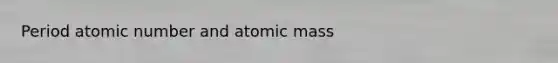 Period atomic number and atomic mass